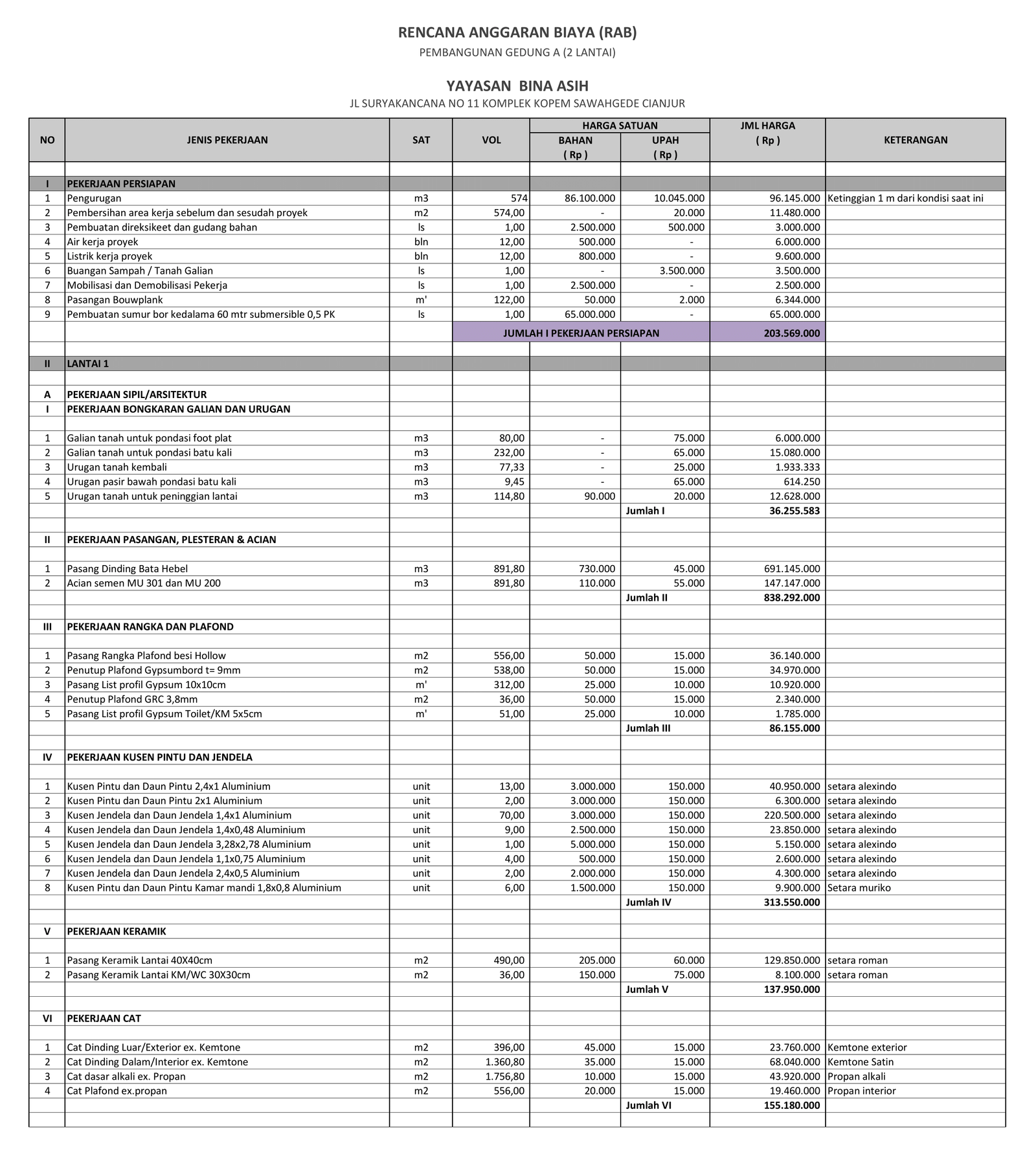 RENCANA ANGGARAN BIAYA (RAB)
PEMBANGUNAN GEDUNG A (2 LANTAI)

YAYASAN BINA ASIH
JL SURYAKANCANA NO 11 KOMPLEK KOPEM SAWAHGEDE CIANJUR

| NO | JENIS PEKERJAAN | SAT | VOL | HARGA SATUAN BAHAN ( Rp ) | HARGA SATUAN UPAH ( Rp ) | JML HARGA ( Rp ) | KETERANGAN |
|---|---|---|---|---|---|---|---|
| I | PEKERJAAN PERSIAPAN | | | | | | |
| 1 | Pengurugan | m3 | 574 | 86.100.000 | 10.045.000 | 96.145.000 | Ketinggian 1 m dari kondisi saat ini |
| 2 | Pembersihan area kerja sebelum dan sesudah proyek | m2 | 574,00 | - | 20.000 | 11.480.000 | |
| 3 | Pembuatan direksikeet dan gudang bahan | ls | 1,00 | 2.500.000 | 500.000 | 3.000.000 | |
| 4 | Air kerja proyek | bln | 12,00 | 500.000 | - | 6.000.000 | |
| 5 | Listrik kerja proyek | bln | 12,00 | 800.000 | - | 9.600.000 | |
| 6 | Buangan Sampah / Tanah Galian | ls | 1,00 | - | 3.500.000 | 3.500.000 | |
| 7 | Mobilisasi dan Demobilisasi Pekerja | ls | 1,00 | 2.500.000 | - | 2.500.000 | |
| 8 | Pasangan Bouwplank | m' | 122,00 | 50.000 | 2.000 | 6.344.000 | |
| 9 | Pembuatan sumur bor kedalama 60 mtr submersible 0,5 PK | ls | 1,00 | 65.000.000 | - | 65.000.000 | |
| | | | JUMLAH I PEKERJAAN PERSIAPAN | | | 203.569.000 | |
| II | LANTAI 1 | | | | | | |
| A | PEKERJAAN SIPIL/ARSITEKTUR | | | | | | |
| I | PEKERJAAN BONGKARAN GALIAN DAN URUGAN | | | | | | |
| 1 | Galian tanah untuk pondasi foot plat | m3 | 80,00 | - | 75.000 | 6.000.000 | |
| 2 | Galian tanah untuk pondasi batu kali | m3 | 232,00 | - | 65.000 | 15.080.000 | |
| 3 | Urugan tanah kembali | m3 | 77,33 | - | 25.000 | 1.933.333 | |
| 4 | Urugan pasir bawah pondasi batu kali | m3 | 9,45 | - | 65.000 | 614.250 | |
| 5 | Urugan tanah untuk peninggian lantai | m3 | 114,80 | 90.000 | 20.000 | 12.628.000 | |
| | | | | | Jumlah I | 36.255.583 | |
| II | PEKERJAAN PASANGAN, PLESTERAN & ACIAN | | | | | | |
| 1 | Pasang Dinding Bata Hebel | m3 | 891,80 | 730.000 | 45.000 | 691.145.000 | |
| 2 | Acian semen MU 301 dan MU 200 | m3 | 891,80 | 110.000 | 55.000 | 147.147.000 | |
| | | | | | Jumlah II | 838.292.000 | |
| III | PEKERJAAN RANGKA DAN PLAFOND | | | | | | |
| 1 | Pasang Rangka Plafond besi Hollow | m2 | 556,00 | 50.000 | 15.000 | 36.140.000 | |
| 2 | Penutup Plafond Gypsumbord t= 9mm | m2 | 538,00 | 50.000 | 15.000 | 34.970.000 | |
| 3 | Pasang List profil Gypsum 10x10cm | m' | 312,00 | 25.000 | 10.000 | 10.920.000 | |
| 4 | Penutup Plafond GRC 3,8mm | m2 | 36,00 | 50.000 | 15.000 | 2.340.000 | |
| 5 | Pasang List profil Gypsum Toilet/KM 5x5cm | m' | 51,00 | 25.000 | 10.000 | 1.785.000 | |
| | | | | | Jumlah III | 86.155.000 | |
| IV | PEKERJAAN KUSEN PINTU DAN JENDELA | | | | | | |
| 1 | Kusen Pintu dan Daun Pintu 2,4x1 Aluminium | unit | 13,00 | 3.000.000 | 150.000 | 40.950.000 | setara alexindo |
| 2 | Kusen Pintu dan Daun Pintu 2x1 Aluminium | unit | 2,00 | 3.000.000 | 150.000 | 6.300.000 | setara alexindo |
| 3 | Kusen Jendela dan Daun Jendela 1,4x1 Aluminium | unit | 70,00 | 3.000.000 | 150.000 | 220.500.000 | setara alexindo |
| 4 | Kusen Jendela dan Daun Jendela 1,4x0,48 Aluminium | unit | 9,00 | 2.500.000 | 150.000 | 23.850.000 | setara alexindo |
| 5 | Kusen Jendela dan Daun Jendela 3,28x2,78 Aluminium | unit | 1,00 | 5.000.000 | 150.000 | 5.150.000 | setara alexindo |
| 6 | Kusen Jendela dan Daun Jendela 1,1x0,75 Aluminium | unit | 4,00 | 500.000 | 150.000 | 2.600.000 | setara alexindo |
| 7 | Kusen Jendela dan Daun Jendela 2,4x0,5 Aluminium | unit | 2,00 | 2.000.000 | 150.000 | 4.300.000 | setara alexindo |
| 8 | Kusen Pintu dan Daun Pintu Kamar mandi 1,8x0,8 Aluminium | unit | 6,00 | 1.500.000 | 150.000 | 9.900.000 | Setara muriko |
| | | | | | Jumlah IV | 313.550.000 | |
| V | PEKERJAAN KERAMIK | | | | | | |
| 1 | Pasang Keramik Lantai 40X40cm | m2 | 490,00 | 205.000 | 60.000 | 129.850.000 | setara roman |
| 2 | Pasang Keramik Lantai KM/WC 30X30cm | m2 | 36,00 | 150.000 | 75.000 | 8.100.000 | setara roman |
| | | | | | Jumlah V | 137.950.000 | |
| VI | PEKERJAAN CAT | | | | | | |
| 1 | Cat Dinding Luar/Exterior ex. Kemtone | m2 | 396,00 | 45.000 | 15.000 | 23.760.000 | Kemtone exterior |
| 2 | Cat Dinding Dalam/Interior ex. Kemtone | m2 | 1.360,80 | 35.000 | 15.000 | 68.040.000 | Kemtone Satin |
| 3 | Cat dasar alkali ex. Propan | m2 | 1.756,80 | 10.000 | 15.000 | 43.920.000 | Propan alkali |
| 4 | Cat Plafond ex.propan | m2 | 556,00 | 20.000 | 15.000 | 19.460.000 | Propan interior |
| | | | | | Jumlah VI | 155.180.000 | |